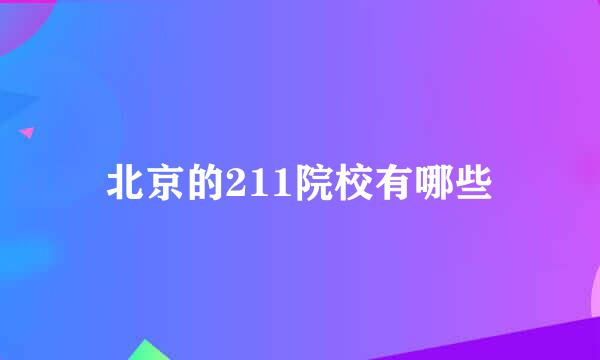 北京的211院校有哪些